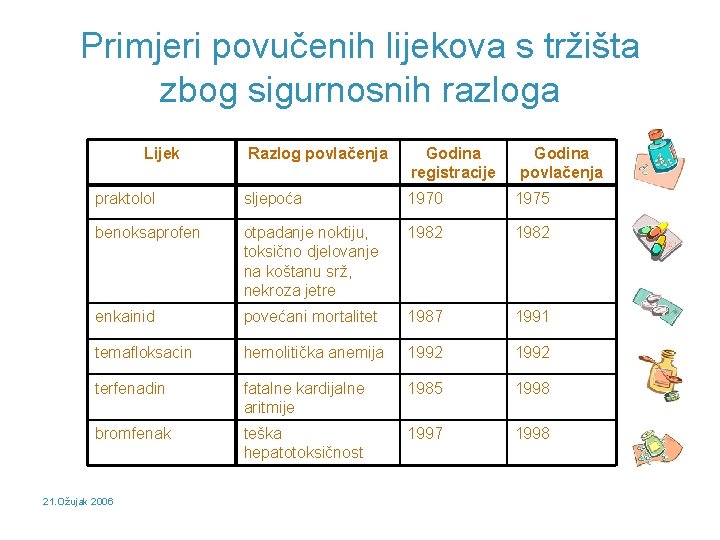 Primjeri povučenih lijekova s tržišta zbog sigurnosnih razloga

| Lijek | Razlog povlačenja | Godina registracije | Godina povlačenja |
|---|---|---|---|
| praktolol | sljepoća | 1970 | 1975 |
| benoksaprofen | otpadanje noktiju, toksično djelovanje na koštanu srž, nekroza jetre | 1982 | 1982 |
| enkainid | povećani mortalitet | 1987 | 1991 |
| temafloksacin | hemolitička anemija | 1992 | 1992 |
| terfenadin | fatalne kardijalne aritmije | 1985 | 1998 |
| bromfenak | teška hepatotoksičnost | 1997 | 1998 |

21.Ožujak 2006